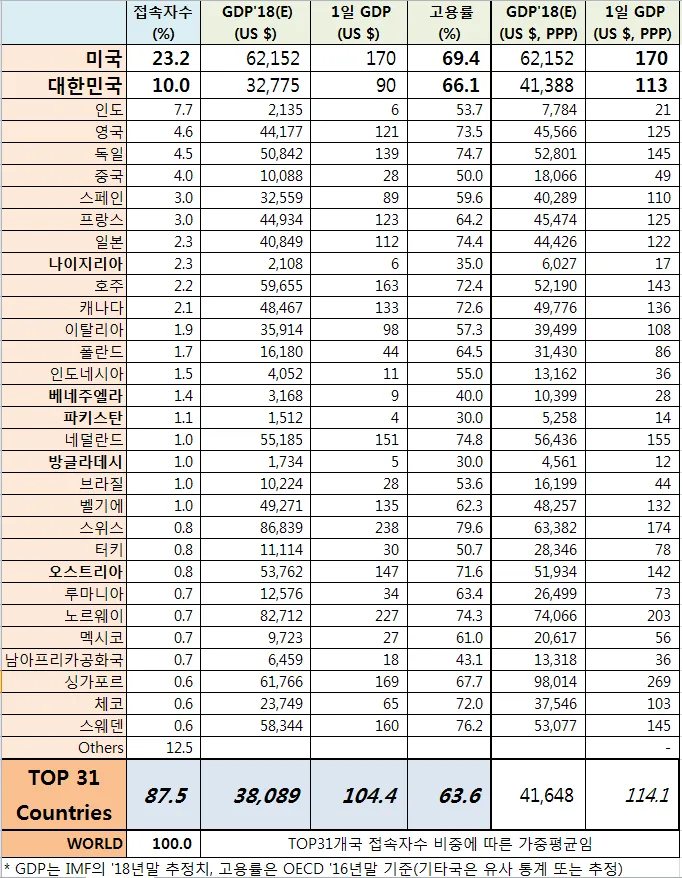 |  | 접속자수 (%) | GDP'18(E) (US $) | 1일 GDP (US $) | 고용률 (%) | GDP'18(E) (US $, PPP) | 1일 GDP (US $, PPP) |
|---|---|---|---|---|---|---|
| 미국 | 23.2 | 62,152 | 170 | 69.4 | 62,152 | 170 |
| 대한민국 | 10.0 | 32,775 | 90 | 66.1 | 41,388 | 113 |
| 인도 | 7.7 | 2,135 | 6 | 53.7 | 7,784 | 21 |
| 영국 | 4.6 | 44,177 | 121 | 73.5 | 45,566 | 125 |
| 독일 | 4.5 | 50,842 | 139 | 74.7 | 52,801 | 145 |
| 중국 | 4.0 | 10,088 | 28 | 50.0 | 18,066 | 49 |
| 스페인 | 3.0 | 32,559 | 89 | 59.6 | 40,289 | 110 |
| 프랑스 | 3.0 | 44,934 | 123 | 64.2 | 45,474 | 125 |
| 일본 | 2.3 | 40,849 | 112 | 74.4 | 44,426 | 122 |
| 나이지리아 | 2.3 | 2,108 | 6 | 35.0 | 6,027 | 17 |
| 호주 | 2.2 | 59,655 | 163 | 72.4 | 52,190 | 143 |
| 캐나다 | 2.1 | 48,467 | 133 | 72.6 | 49,776 | 136 |
| 이탈리아 | 1.9 | 35,914 | 98 | 57.3 | 39,499 | 108 |
| 폴란드 | 1.7 | 16,180 | 44 | 64.5 | 31,430 | 86 |
| 인도네시아 | 1.5 | 4,052 | 11 | 55.0 | 13,162 | 36 |
| 베네주엘라 | 1.4 | 3,168 | 9 | 40.0 | 10,399 | 28 |
| 파키스탄 | 1.1 | 1,512 | 4 | 30.0 | 5,258 | 14 |
| 네덜란드 | 1.0 | 55,185 | 151 | 74.8 | 56,436 | 155 |
| 방글라데시 | 1.0 | 1,734 | 5 | 30.0 | 4,561 | 12 |
| 브라질 | 1.0 | 10,224 | 28 | 53.6 | 16,199 | 44 |
| 벨기에 | 1.0 | 49,271 | 135 | 62.3 | 48,257 | 132 |
| 스위스 | 0.8 | 86,839 | 238 | 79.6 | 63,382 | 174 |
| 터키 | 0.8 | 11,114 | 30 | 50.7 | 28,346 | 78 |
| 오스트리아 | 0.8 | 53,762 | 147 | 71.6 | 51,934 | 142 |
| 루마니아 | 0.7 | 12,576 | 34 | 63.4 | 26,499 | 73 |
| 노르웨이 | 0.7 | 82,712 | 227 | 74.3 | 74,066 | 203 |
| 멕시코 | 0.7 | 9,723 | 27 | 61.0 | 20,617 | 56 |
| 남아프리카공화국 | 0.7 | 6,459 | 18 | 43.1 | 13,318 | 36 |
| 싱가포르 | 0.6 | 61,766 | 169 | 67.7 | 98,014 | 269 |
| 체코 | 0.6 | 23,749 | 65 | 72.0 | 37,546 | 103 |
| 스웨덴 | 0.6 | 58,344 | 160 | 76.2 | 53,077 | 145 |
| Others | 12.5 |  |  |  |  | - |
| TOP 31 Countries | 87.5 | 38,089 | 104.4 | 63.6 | 41,648 | 114.1 |
| WORLD | 100.0 | TOP31개국 접속자수 비중에 따른 가중평균임 |  |  |  |  |

* GDP는 IMF의 '18년말 추정치, 고용률은 OECD '16년말 기준(기타국은 유사 통계 또는 추정)